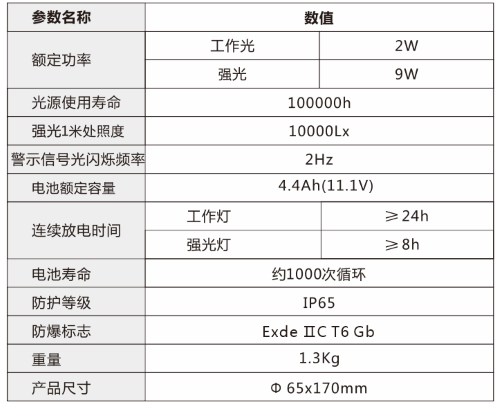 | 参数名称 | 数值 | |
|---|---|---|
| 额定功率 | 工作光 | 2W |
| | 强光 | 9W |
| 光源使用寿命 | 100000h | |
| 强光1米处照度 | 10000Lx | |
| 警示信号光闪烁频率 | 2Hz | |
| 电池额定容量 | 4.4Ah(11.1V) | |
| 连续放电时间 | 工作灯 | ≥24h |
| | 强光灯 | ≥8h |
| 电池寿命 | 约1000次循环 | |
| 防护等级 | IP65 | |
| 防爆标志 | Exde ⅡC T6 Gb | |
| 重量 | 1.3Kg | |
| 产品尺寸 | Φ 65x170mm | |